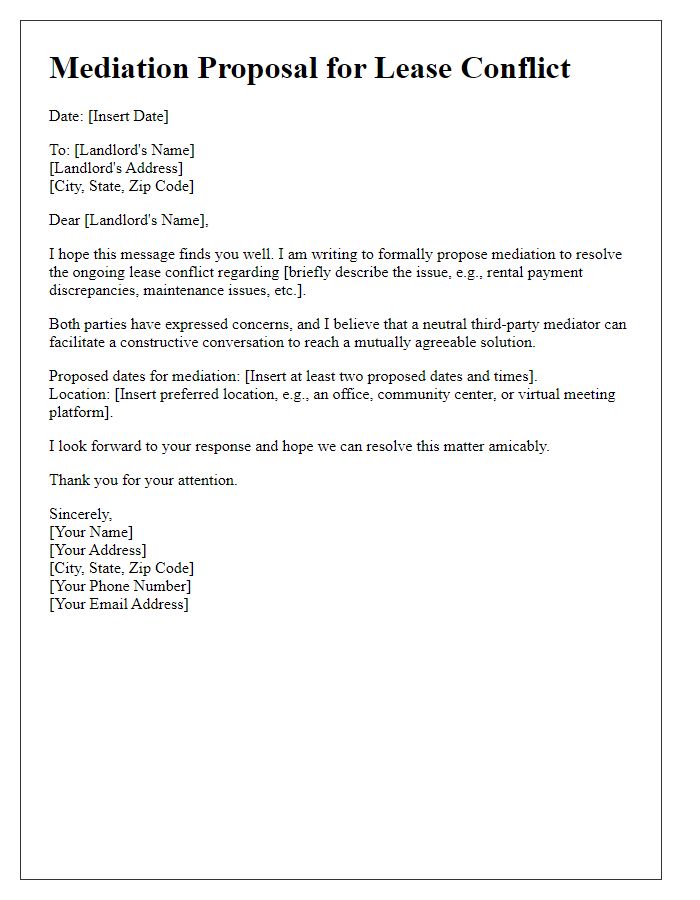 Mediation Proposal for Lease Conflict

Date: [Insert Date]

To: [Landlord's Name]
[Landlord's Address]
[City, State, Zip Code]

Dear [Landlord's Name],

I hope this message finds you well. I am writing to formally propose mediation to resolve the ongoing lease conflict regarding [briefly describe the issue, e.g., rental payment discrepancies, maintenance issues, etc.].

Both parties have expressed concerns, and I believe that a neutral third-party mediator can facilitate a constructive conversation to reach a mutually agreeable solution.

Proposed dates for mediation: [Insert at least two proposed dates and times].
Location: [Insert preferred location, e.g., an office, community center, or virtual meeting platform].

I look forward to your response and hope we can resolve this matter amicably.

Thank you for your attention.

Sincerely,
[Your Name]
[Your Address]
[City, State, Zip Code]
[Your Phone Number]
[Your Email Address]